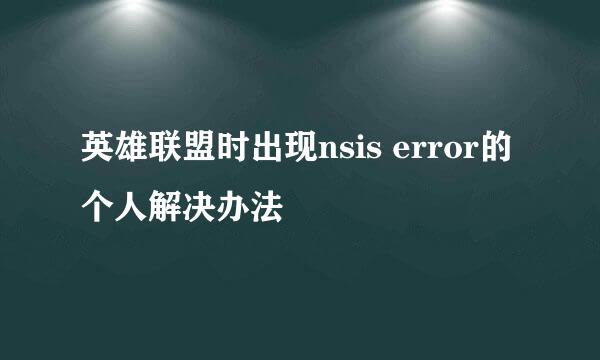 英雄联盟时出现nsis error的个人解决办法